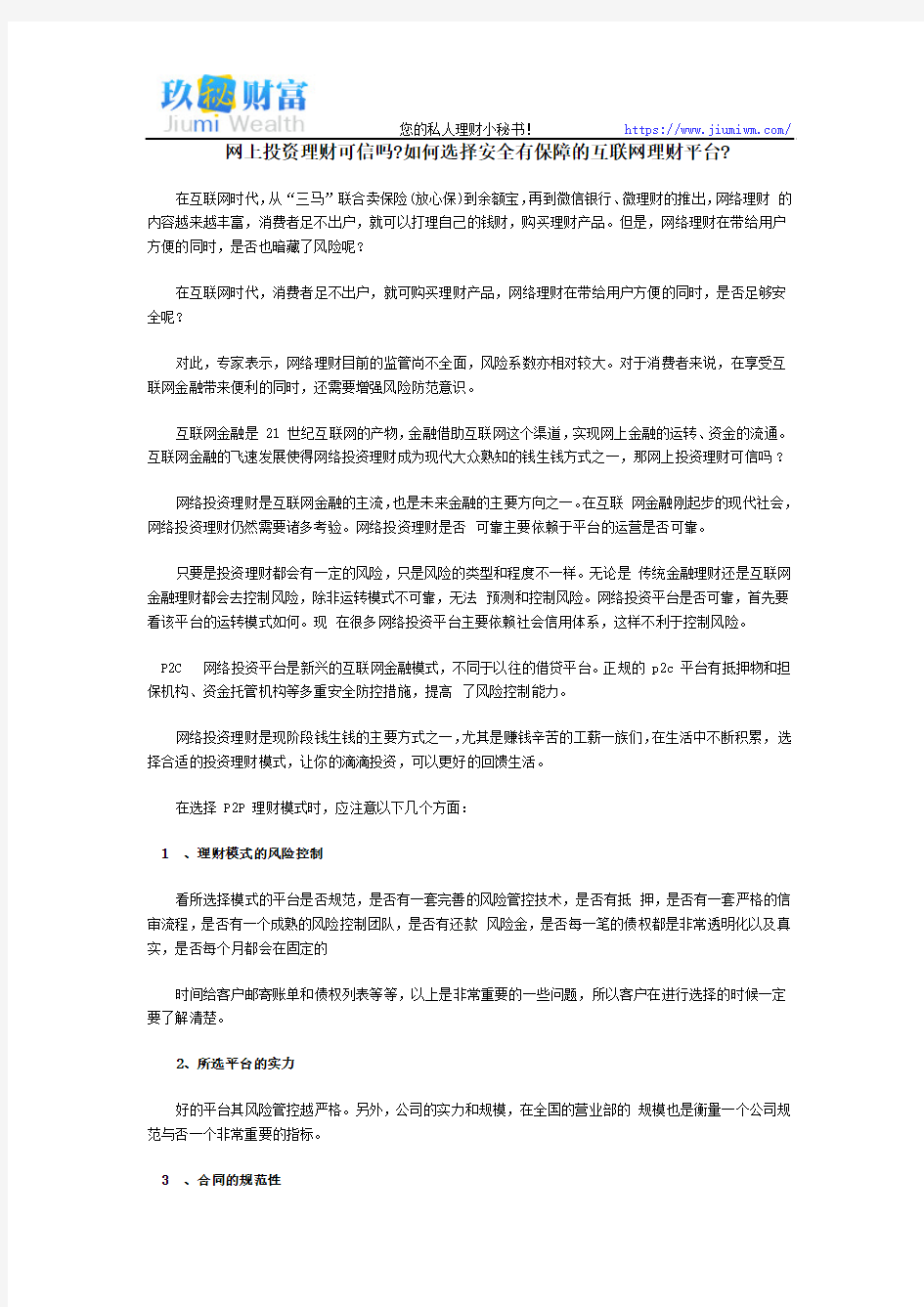 玖秘财富
Jiumi Wealth
您的私人理财小秘书!
https://www.jiumiwm.com/

网上投资理财可信吗?如何选择安全有保障的互联网理财平台?

在互联网时代,从“三马”联合卖保险(放心保)到余额宝,再到微信银行、微理财的推出,网络理财 的内容越来越丰富，消费者足不出户，就可以打理自己的钱财，购买理财产品。但是，网络理财在带给用户方便的同时，是否也暗藏了风险呢？

在互联网时代，消费者足不出户，就可购买理财产品，网络理财在带给用户方便的同时，是否足够安全呢？

对此，专家表示，网络理财目前的监管尚不全面，风险系数亦相对较大。对于消费者来说，在享受互联网金融带来便利的同时，还需要增强风险防范意识。

互联网金融是 21 世纪互联网的产物,金融借助互联网这个渠道,实现网上金融的运转、资金的流通。互联网金融的飞速发展使得网络投资理财成为现代大众熟知的钱生钱方式之一，那网上投资理财可信吗？

网络投资理财是互联网金融的主流,也是未来金融的主要方向之一。在互联 网金融刚起步的现代社会,网络投资理财仍然需要诸多考验。网络投资理财是否 可靠主要依赖于平台的运营是否可靠。

只要是投资理财都会有一定的风险，只是风险的类型和程度不一样。无论是 传统金融理财还是互联网金融理财都会去控制风险，除非运转模式不可靠，无法 预测和控制风险。网络投资平台是否可靠，首先要看该平台的运转模式如何。现 在很多网络投资平台主要依赖社会信用体系，这样不利于控制风险。

P2C 网络投资平台是新兴的互联网金融模式，不同于以往的借贷平台。正规的 p2c 平台有抵押物和担保机构、资金托管机构等多重安全防控措施，提高 了风险控制能力。

网络投资理财是现阶段钱生钱的主要方式之一,尤其是赚钱辛苦的工薪一族们,在生活中不断积累，选择合适的投资理财模式，让你的滴滴投资，可以更好的回馈生活。

在选择 P2P 理财模式时，应注意以下几个方面：

1 、理财模式的风险控制

看所选择模式的平台是否规范，是否有一套完善的风险管控技术，是否有抵 押，是否有一套严格的信审流程，是否有一个成熟的风险控制团队，是否有还款 风险金，是否每一笔的债权都是非常透明化以及真实，是否每个月都会在固定的

时间给客户邮寄账单和债权列表等等，以上是非常重要的一些问题，所以客户在进行选择的时候一定要了解清楚。

2、所选平台的实力

好的平台其风险管控越严格。另外，公司的实力和规模，在全国的营业部的 规模也是衡量一个公司规范与否一个非常重要的指标。

3 、合同的规范性